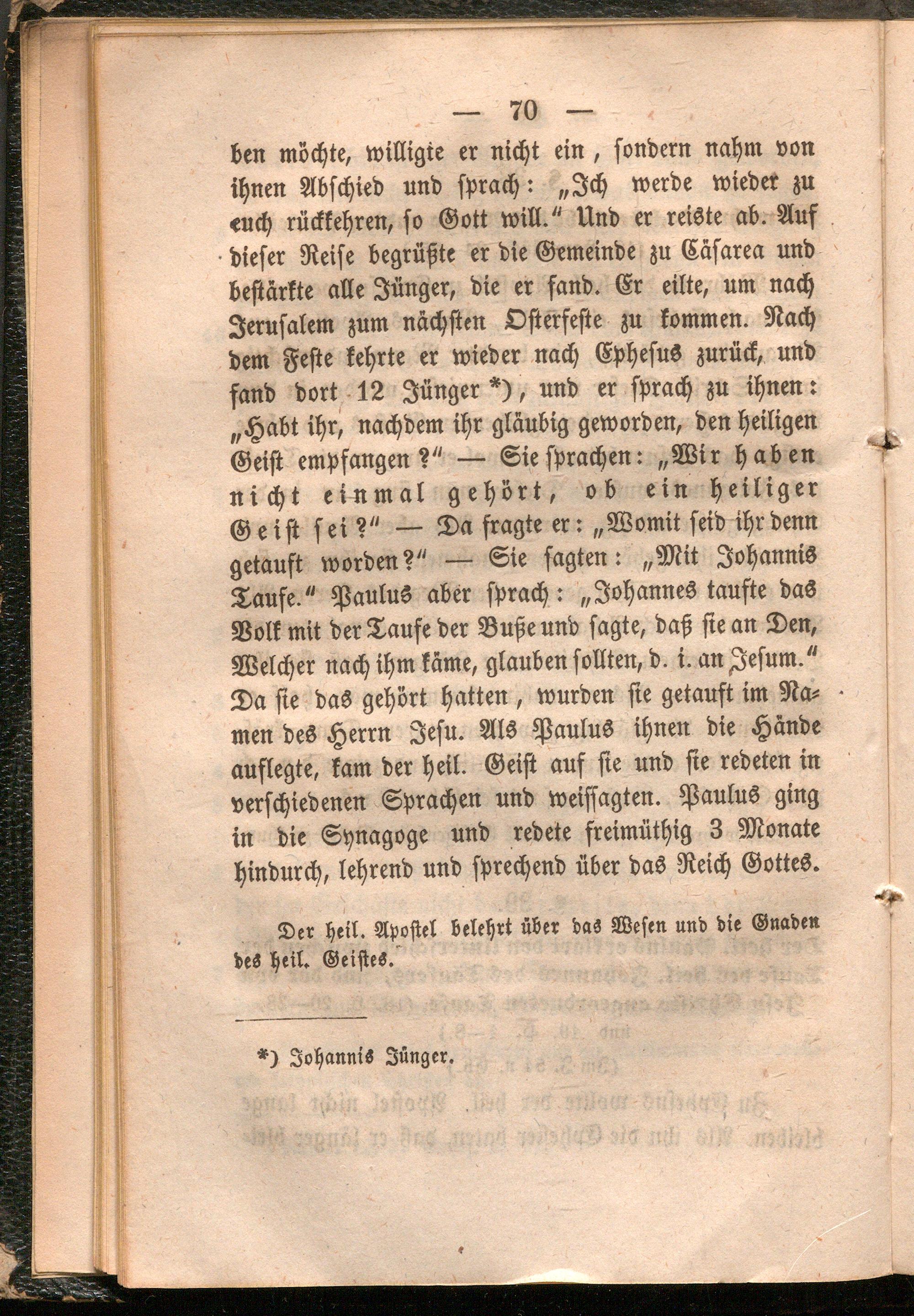 — 70 —

ben möchte, willigte er nicht ein, sondern nahm von ihnen Abschied und sprach: „Ich werde wieder zu euch rückkehren, so Gott will.“ Und er reiste ab. Auf dieser Reise begrüßte er die Gemeinde zu Cäsarea und bestärkte alle Jünger, die er fand. Er eilte, um nach Jerusalem zum nächsten Osterfeste zu kommen. Nach dem Feste kehrte er wieder nach Ephesus zurück, und fand dort 12 Jünger *), und er sprach zu ihnen: „Habt ihr, nachdem ihr gläubig geworden, den heiligen Geist empfangen?“ — Sie sprachen: „Wir haben nicht einmal gehört, ob ein heiliger Geist sei?“ — Da fragte er: „Womit seid ihr denn getauft worden?“ — Sie sagten: „Mit Johannis Taufe.“ Paulus aber sprach: „Johannes taufte das Volk mit der Taufe der Buße und sagte, daß sie an Den, Welcher nach ihm käme, glauben sollten, d. i. an Jesum.“ Da sie das gehört hatten, wurden sie getauft im Namen des Herrn Jesu. Als Paulus ihnen die Hände auflegte, kam der heil. Geist auf sie und sie redeten in verschiedenen Sprachen und weissagten. Paulus ging in die Synagoge und redete freimüthig 3 Monate hindurch, lehrend und sprechend über das Reich Gottes.

Der heil. Apostel belehrt über das Wesen und die Gnaden des heil. Geistes.

*) Johannis Jünger.